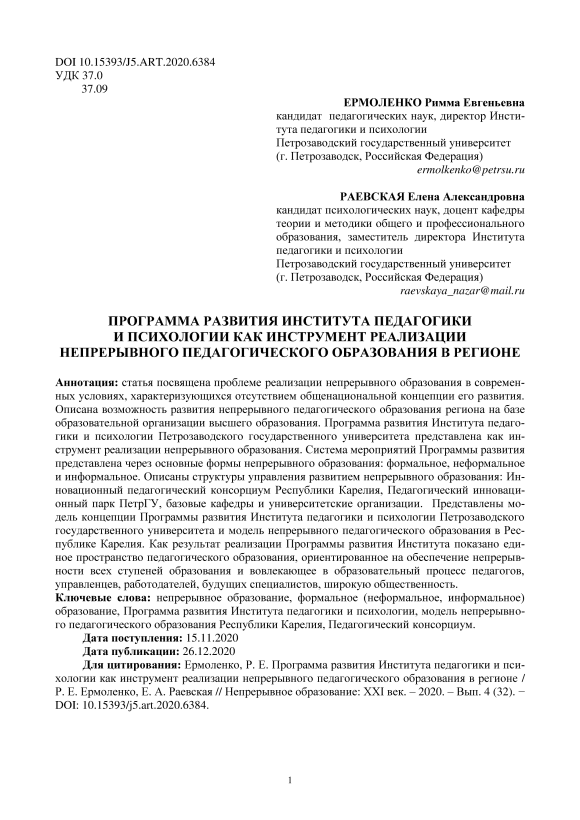 DOI 10.15393/J5.ART.2020.6384
УДК 37.0
37.09

ЕРМОЛЕНКО Римма Евгеньевна
кандидат педагогических наук, директор Института педагогики и психологии
Петрозаводский государственный университет
(г. Петрозаводск, Российская Федерация)
ermolkenko@petrsu.ru

РАЕВСКАЯ Елена Александровна
кандидат психологических наук, доцент кафедры теории и методики общего и профессионального образования, заместитель директора Института педагогики и психологии
Петрозаводский государственный университет
(г. Петрозаводск, Российская Федерация)
raevskaya_nazar@mail.ru

ПРОГРАММА РАЗВИТИЯ ИНСТИТУТА ПЕДАГОГИКИ И ПСИХОЛОГИИ КАК ИНСТРУМЕНТ РЕАЛИЗАЦИИ НЕПРЕРЫВНОГО ПЕДАГОГИЧЕСКОГО ОБРАЗОВАНИЯ В РЕГИОНЕ

Аннотация: статья посвящена проблеме реализации непрерывного образования в современных условиях, характеризующихся отсутствием общенациональной концепции его развития. Описана возможность развития непрерывного педагогического образования региона на базе образовательной организации высшего образования. Программа развития Института педагогики и психологии Петрозаводского государственного университета представлена как инструмент реализации непрерывного образования. Система мероприятий Программы развития представлена через основные формы непрерывного образования: формальное, неформальное и информальное. Описаны структуры управления развитием непрерывного образования: Инновационный педагогический консорциум Республики Карелия, Педагогический инновационный парк ПетрГУ, базовые кафедры и университетские организации. Представлены модель концепции Программы развития Института педагогики и психологии Петрозаводского государственного университета и модель непрерывного педагогического образования в Республике Карелия. Как результат реализации Программы развития Института показано единое пространство педагогического образования, ориентированное на обеспечение непрерывности всех ступеней образования и вовлекающее в образовательный процесс педагогов, управленцев, работодателей, будущих специалистов, широкую общественность.
Ключевые слова: непрерывное образование, формальное (неформальное, информальное) образование, Программа развития Института педагогики и психологии, модель непрерывного педагогического образования Республики Карелия, Педагогический консорциум.
Дата поступления: 15.11.2020
Дата публикации: 26.12.2020
Для цитирования: Ермоленко, Р. Е. Программа развития Института педагогики и психологии как инструмент реализации непрерывного педагогического образования в регионе / Р. Е. Ермоленко, Е. А. Раевская // Непрерывное образование: XXI век. – 2020. – Вып. 4 (32). − DOI: 10.15393/j5.art.2020.6384.

1